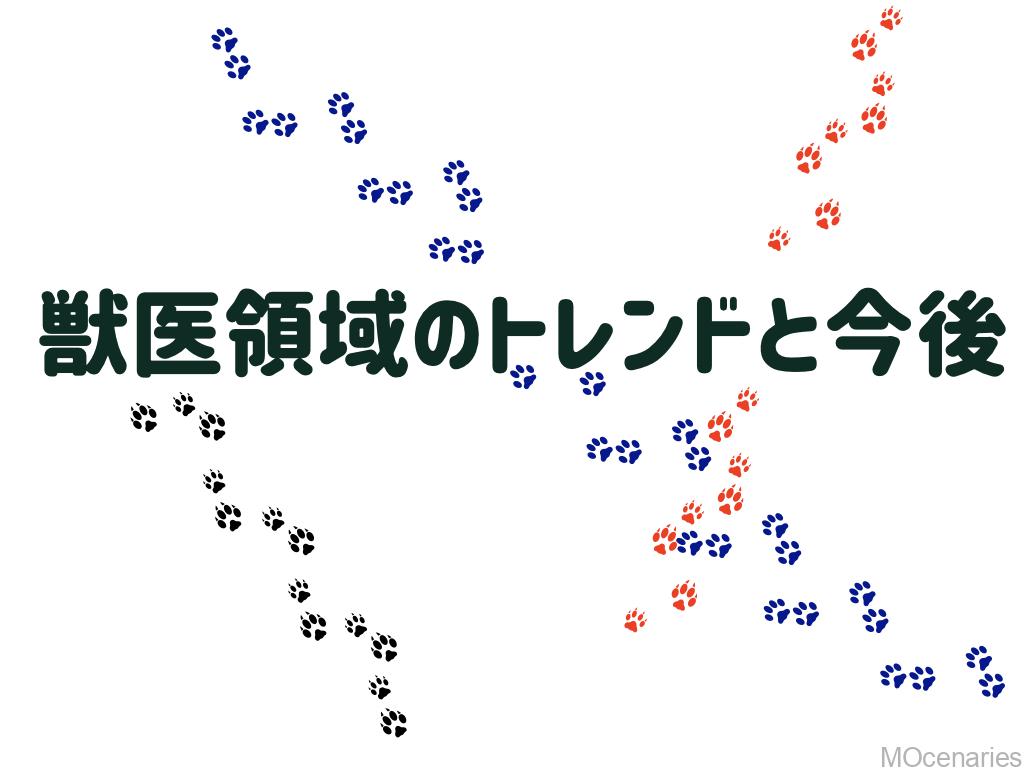 獣医領域のトレンドと今後

MOcenaries